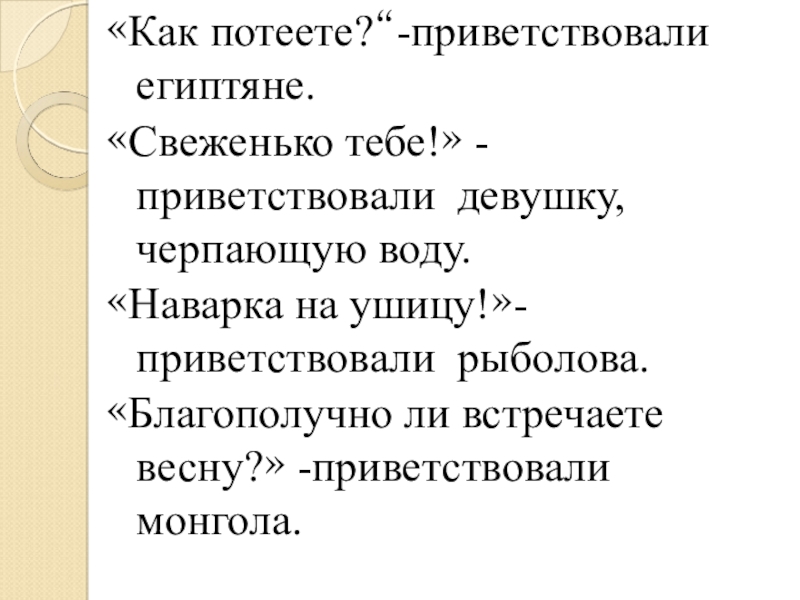 «Как потеете?“-приветствовали египтяне.

«Свеженько тебе!» - приветствовали девушку, черпающую воду.

«Наварка на ушицу!»- приветствовали рыболова.

«Благополучно ли встречаете весну?» -приветствовали монгола.